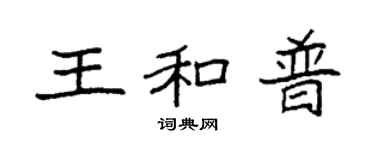 王和普

词典网